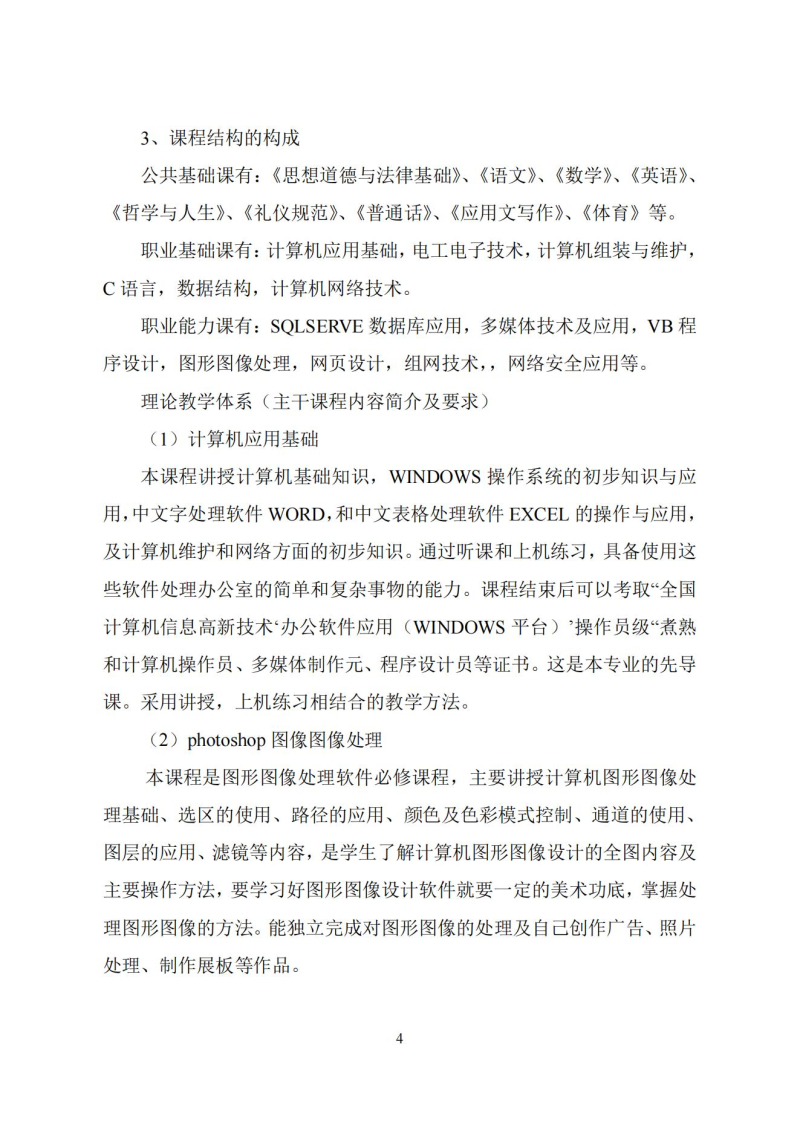 3、课程结构的构成

公共基础课有：《思想道德与法律基础》、《语文》、《数学》、《英语》、《哲学与人生》、《礼仪规范》、《普通话》、《应用文写作》、《体育》等。

职业基础课有：计算机应用基础，电工电子技术，计算机组装与维护，C 语言，数据结构，计算机网络技术。

职业能力课有：SQLSERVE 数据库应用，多媒体技术及应用，VB 程序设计，图形图像处理，网页设计，组网技术，，网络安全应用等。

理论教学体系（主干课程内容简介及要求）

（1）计算机应用基础

本课程讲授计算机基础知识，WINDOWS 操作系统的初步知识与应用，中文字处理软件 WORD，和中文表格处理软件 EXCEL 的操作与应用，及计算机维护和网络方面的初步知识。通过听课和上机练习，具备使用这些软件处理办公室的简单和复杂事物的能力。课程结束后可以考取“全国计算机信息高新技术‘办公软件应用（WINDOWS 平台）’操作员级“煮熟和计算机操作员、多媒体制作元、程序设计员等证书。这是本专业的先导课。采用讲授，上机练习相结合的教学方法。

（2）photoshop 图像图像处理

本课程是图形图像处理软件必修课程，主要讲授计算机图形图像处理基础、选区的使用、路径的应用、颜色及色彩模式控制、通道的使用、图层的应用、滤镜等内容，是学生了解计算机图形图像设计的全图内容及主要操作方法，要学习好图形图像设计软件就要一定的美术功底，掌握处理图形图像的方法。能独立完成对图形图像的处理及自己创作广告、照片处理、制作展板等作品。

4